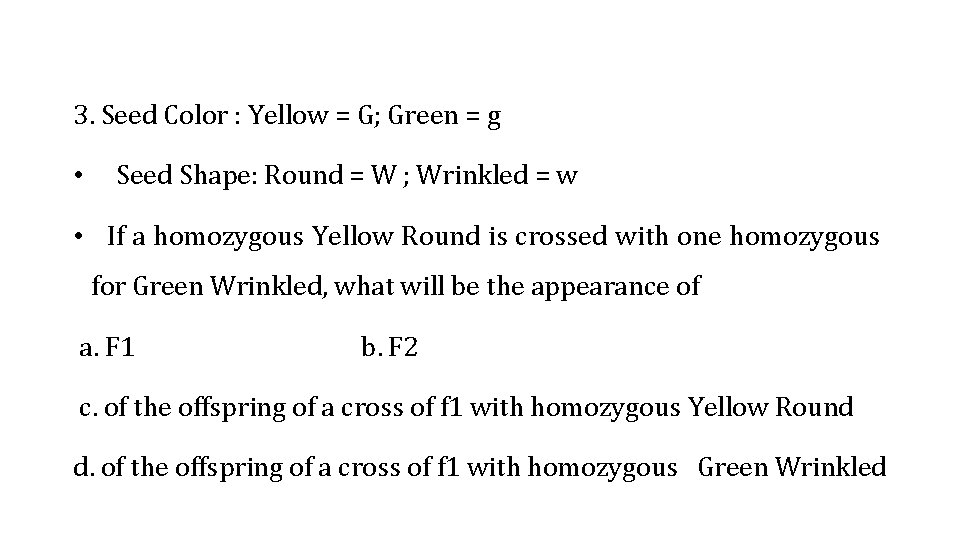 3. Seed Color : Yellow = G; Green = g

• Seed Shape: Round = W ; Wrinkled = w

• If a homozygous Yellow Round is crossed with one homozygous for Green Wrinkled, what will be the appearance of

a. F1 b. F2

c. of the offspring of a cross of f1 with homozygous Yellow Round

d. of the offspring of a cross of f1 with homozygous Green Wrinkled